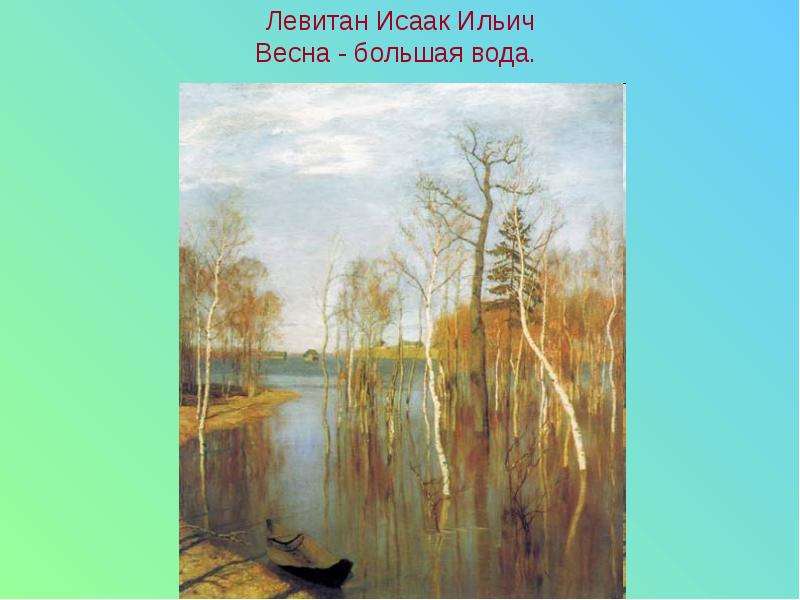 Левитан Исаак Ильич
Весна - большая вода.